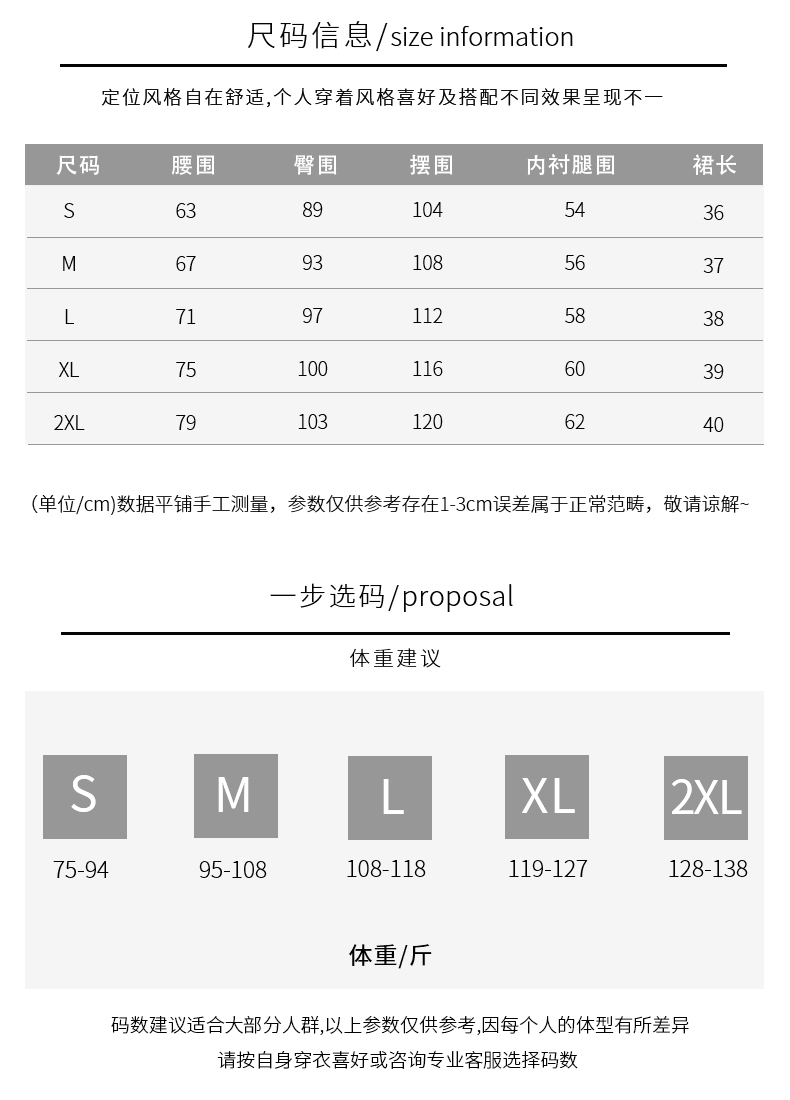 尺码信息/size information

定位风格自在舒适,个人穿着风格喜好及搭配不同效果呈现不一

| 尺码 | 腰围 | 臀围 | 摆围 | 内衬腿围 | 裙长 |
|---|---|---|---|---|---|
| S | 63 | 89 | 104 | 54 | 36 |
| M | 67 | 93 | 108 | 56 | 37 |
| L | 71 | 97 | 112 | 58 | 38 |
| XL | 75 | 100 | 116 | 60 | 39 |
| 2XL | 79 | 103 | 120 | 62 | 40 |

(单位/cm)数据平铺手工测量，参数仅供参考存在1-3cm误差属于正常范畴，敬请谅解~

一步选码/proposal

体重建议

S
75-94

M
95-108

L
108-118

XL
119-127

2XL
128-138

体重/斤

码数建议适合大部分人群,以上参数仅供参考,因每个人的体型有所差异
请按自身穿衣喜好或咨询专业客服选择码数